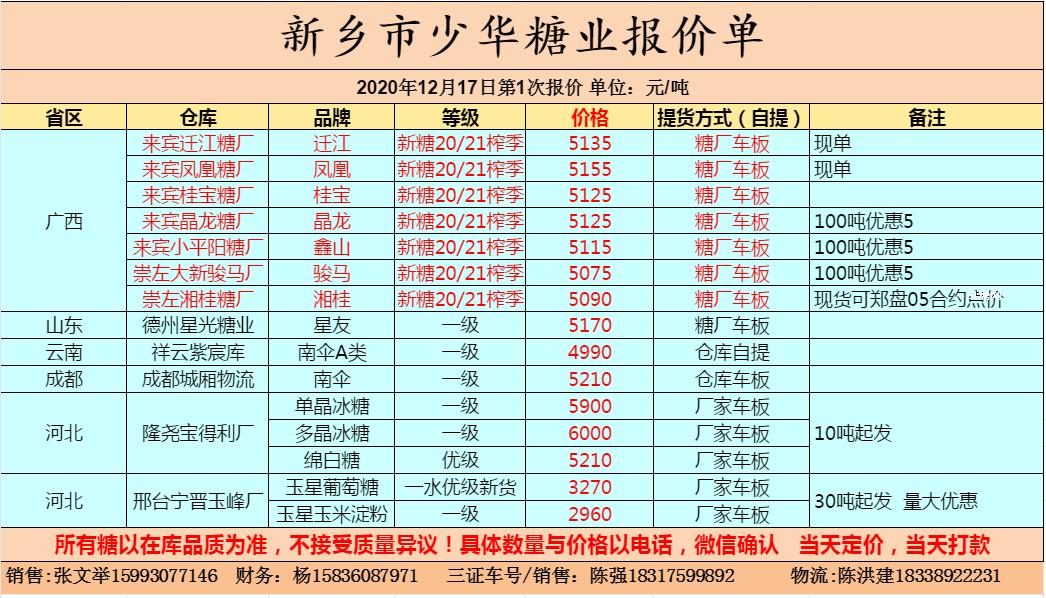 新乡市少华糖业报价单

2020年12月17日第1次报价 单位：元/吨

| 省区 | 仓库 | 品牌 | 等级 | 价格 | 提货方式（自提） | 备注 |
|---|---|---|---|---|---|---|
| 广西 | 来宾迁江糖厂 | 迁江 | 新糖20/21榨季 | 5135 | 糖厂车板 | 现单 |
| | 来宾凤凰糖厂 | 凤凰 | 新糖20/21榨季 | 5155 | 糖厂车板 | 现单 |
| | 来宾桂宝糖厂 | 桂宝 | 新糖20/21榨季 | 5125 | 糖厂车板 | |
| | 来宾晶龙糖厂 | 晶龙 | 新糖20/21榨季 | 5125 | 糖厂车板 | 100吨优惠5 |
| | 来宾小平阳糖厂 | 鑫山 | 新糖20/21榨季 | 5115 | 糖厂车板 | 100吨优惠5 |
| | 崇左大新骏马厂 | 骏马 | 新糖20/21榨季 | 5075 | 糖厂车板 | 100吨优惠5 |
| | 崇左湘桂糖厂 | 湘桂 | 新糖20/21榨季 | 5090 | 糖厂车板 | 现货可郑盘05合约点价 |
| 山东 | 德州星光糖业 | 星友 | 一级 | 5170 | 糖厂车板 | |
| 云南 | 祥云紫宸库 | 南伞A类 | 一级 | 4990 | 仓库自提 | |
| 成都 | 成都城厢物流 | 南伞 | 一级 | 5210 | 仓库车板 | |
| 河北 | 隆尧宝得利厂 | 单晶冰糖 | 一级 | 5900 | 厂家车板 | 10吨起发 |
| | | 多晶冰糖 | 一级 | 6000 | 厂家车板 | |
| | | 绵白糖 | 优级 | 5210 | 厂家车板 | |
| 河北 | 邢台宁晋玉峰厂 | 玉星葡萄糖 | 一水优级新货 | 3270 | 厂家车板 | 30吨起发 量大优惠 |
| | | 玉星玉米淀粉 | 一级 | 2960 | 厂家车板 | |

所有糖以在库品质为准，不接受质量异议！具体数量与价格以电话，微信确认 当天定价，当天打款

销售：张文举15993077146 财务：杨15836087971 三证车号/销售：陈强18317599892 物流：陈洪建18338922231